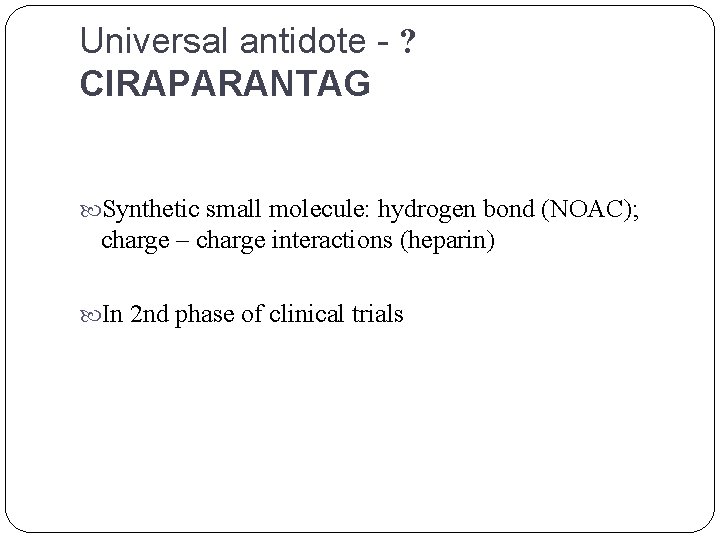 Universal antidote - ?
CIRAPARANTAG

Synthetic small molecule: hydrogen bond (NOAC); charge – charge interactions (heparin)

In 2nd phase of clinical trials